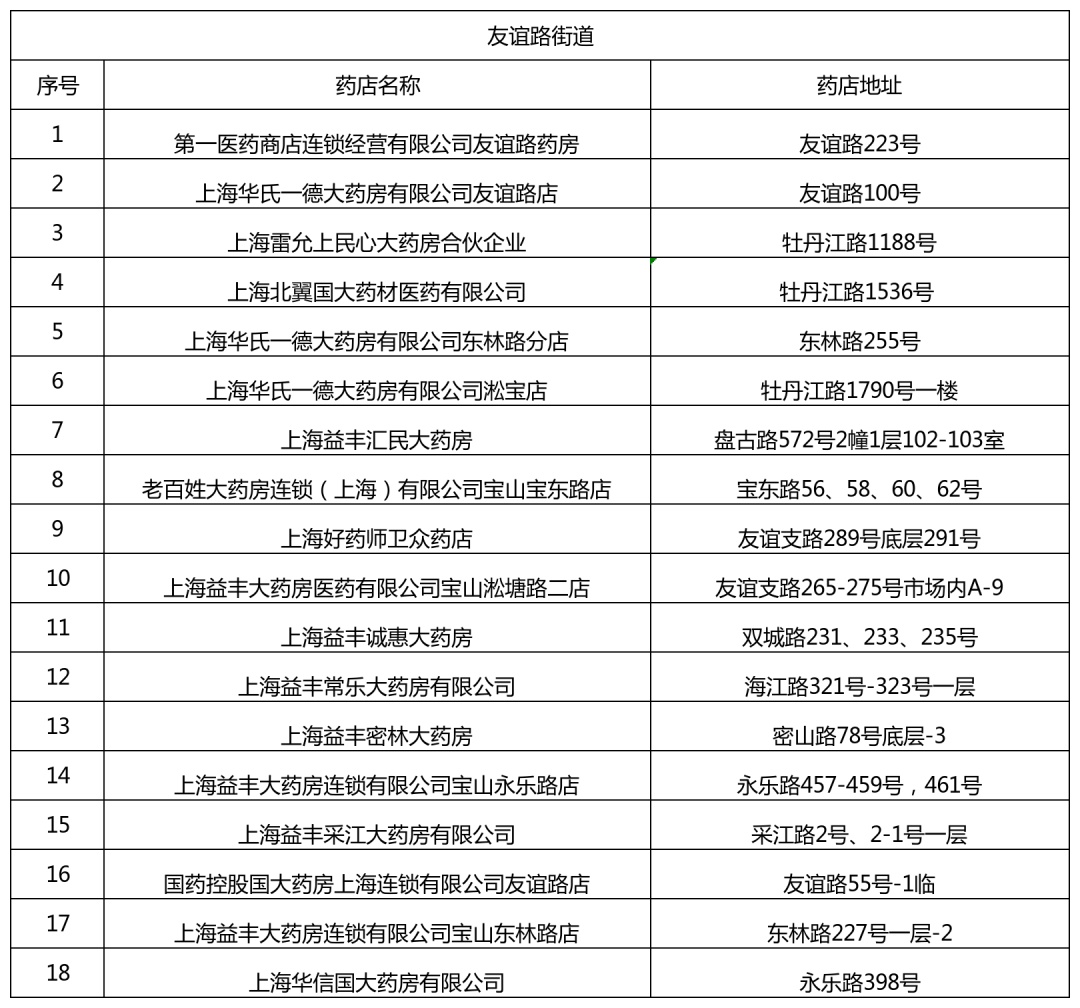 友谊路街道

| 序号 | 药店名称 | 药店地址 |
|---|---|---|
| 1 | 第一医药商店连锁经营有限公司友谊路药房 | 友谊路223号 |
| 2 | 上海华氏一德大药房有限公司友谊路店 | 友谊路100号 |
| 3 | 上海雷允上民心大药房合伙企业 | 牡丹江路1188号 |
| 4 | 上海北翼国大药材医药有限公司 | 牡丹江路1536号 |
| 5 | 上海华氏一德大药房有限公司东林路分店 | 东林路255号 |
| 6 | 上海华氏一德大药房有限公司淞宝店 | 牡丹江路1790号一楼 |
| 7 | 上海益丰汇民大药房 | 盘古路572号2幢1层102-103室 |
| 8 | 老百姓大药房连锁（上海）有限公司宝山宝东路店 | 宝东路56、58、60、62号 |
| 9 | 上海好药师卫众药店 | 友谊支路289号底层291号 |
| 10 | 上海益丰大药房医药有限公司宝山淞塘路二店 | 友谊支路265-275号市场内A-9 |
| 11 | 上海益丰诚惠大药房 | 双城路231、233、235号 |
| 12 | 上海益丰常乐大药房有限公司 | 海江路321号-323号一层 |
| 13 | 上海益丰密林大药房 | 密山路78号底层-3 |
| 14 | 上海益丰大药房连锁有限公司宝山永乐路店 | 永乐路457-459号，461号 |
| 15 | 上海益丰采江大药房有限公司 | 采江路2号、2-1号一层 |
| 16 | 国药控股国大药房上海连锁有限公司友谊路店 | 友谊路55号-1临 |
| 17 | 上海益丰大药房连锁有限公司宝山东林路店 | 东林路227号一层-2 |
| 18 | 上海华信国大药房有限公司 | 永乐路398号 |